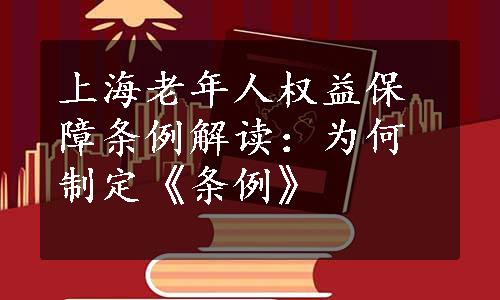 上海老年人权益保障条例解读：为何制定《条例》